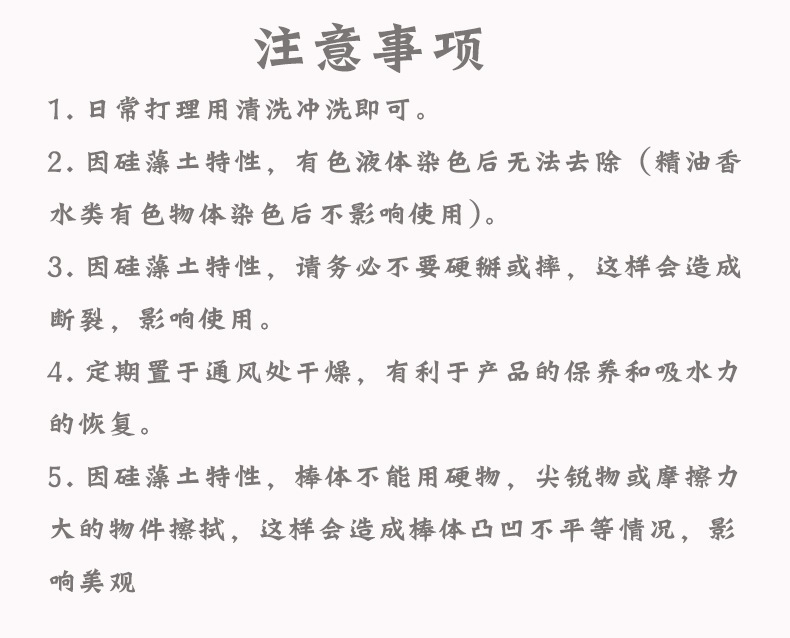 注意事项

1. 日常打理用清洗冲洗即可。

2. 因硅藻土特性，有色液体染色后无法去除（精油香水类有色物体染色后不影响使用）。

3. 因硅藻土特性，请务必不要硬掰或摔，这样会造成断裂，影响使用。

4. 定期置于通风处干燥，有利于产品的保养和吸水力的恢复。

5. 因硅藻土特性，棒体不能用硬物，尖锐物或摩擦力大的物件擦拭，这样会造成棒体凸凹不平等情况，影响美观